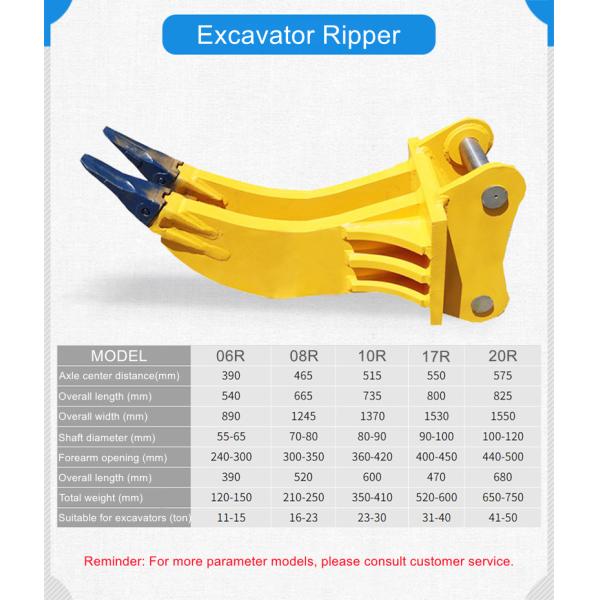 Excavator Ripper

| MODEL | 06R | 08R | 10R | 17R | 20R |
|---|---|---|---|---|---|
| Axle center distance(mm) | 390 | 465 | 515 | 550 | 575 |
| Overall length (mm) | 540 | 665 | 735 | 800 | 825 |
| Overall width (mm) | 890 | 1245 | 1370 | 1530 | 1550 |
| Shaft diameter (mm) | 55-65 | 70-80 | 80-90 | 90-100 | 100-120 |
| Forearm opening (mm) | 240-300 | 300-350 | 360-420 | 400-450 | 440-500 |
| Overall length (mm) | 390 | 520 | 600 | 470 | 680 |
| Total weight (mm) | 120-150 | 210-250 | 350-410 | 520-600 | 650-750 |
| Suitable for excavators (ton) | 11-15 | 16-23 | 23-30 | 31-40 | 41-50 |

Reminder: For more parameter models, please consult customer service.